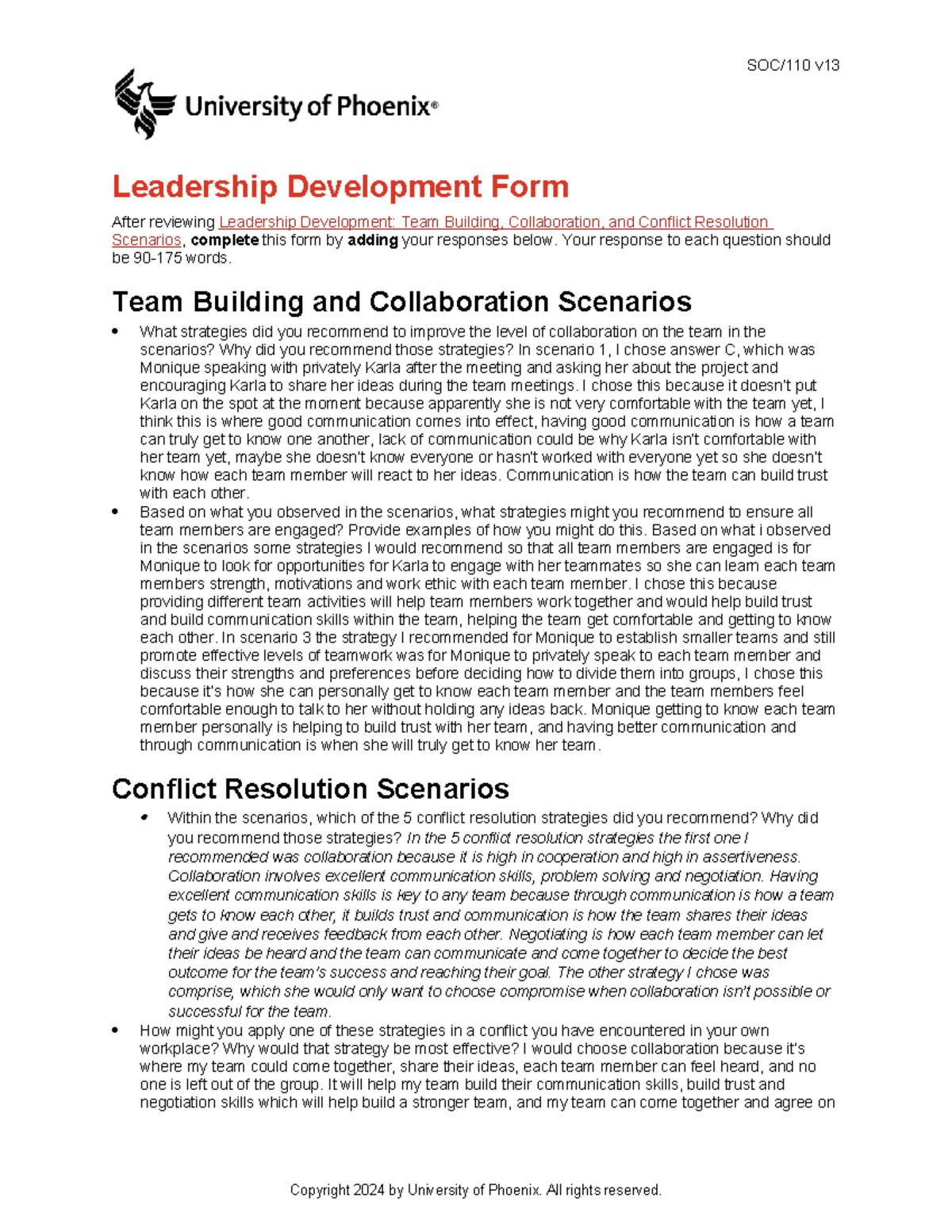 SOC/110 v13

University of Phoenix®

Leadership Development Form

After reviewing Leadership Development: Team Building, Collaboration, and Conflict Resolution Scenarios, complete this form by adding your responses below. Your response to each question should be 90-175 words.

Team Building and Collaboration Scenarios

• What strategies did you recommend to improve the level of collaboration on the team in the scenarios? Why did you recommend those strategies? In scenario 1, I chose answer C, which was Monique speaking with privately Karla after the meeting and asking her about the project and encouraging Karla to share her ideas during the team meetings. I chose this because it doesn't put Karla on the spot at the moment because apparently she is not very comfortable with the team yet, I think this is where good communication comes into effect, having good communication is how a team can truly get to know one another, lack of communication could be why Karla isn't comfortable with her team yet, maybe she doesn't know everyone or hasn't worked with everyone yet so she doesn't know how each team member will react to her ideas. Communication is how the team can build trust with each other.
• Based on what you observed in the scenarios, what strategies might you recommend to ensure all team members are engaged? Provide examples of how you might do this. Based on what i observed in the scenarios some strategies I would recommend so that all team members are engaged is for Monique to look for opportunities for Karla to engage with her teammates so she can learn each team members strength, motivations and work ethic with each team member. I chose this because providing different team activities will help team members work together and would help build trust and build communication skills within the team, helping the team get comfortable and getting to know each other. In scenario 3 the strategy I recommended for Monique to establish smaller teams and still promote effective levels of teamwork was for Monique to privately speak to each team member and discuss their strengths and preferences before deciding how to divide them into groups, I chose this because it's how she can personally get to know each team member and the team members feel comfortable enough to talk to her without holding any ideas back. Monique getting to know each team member personally is helping to build trust with her team, and having better communication and through communication is when she will truly get to know her team.

Conflict Resolution Scenarios

• Within the scenarios, which of the 5 conflict resolution strategies did you recommend? Why did you recommend those strategies? In the 5 conflict resolution strategies the first one I recommended was collaboration because it is high in cooperation and high in assertiveness. Collaboration involves excellent communication skills, problem solving and negotiation. Having excellent communication skills is key to any team because through communication is how a team gets to know each other, it builds trust and communication is how the team shares their ideas and give and receives feedback from each other. Negotiating is how each team member can let their ideas be heard and the team can communicate and come together to decide the best outcome for the team's success and reaching their goal. The other strategy I chose was comprise, which she would only want to choose compromise when collaboration isn't possible or successful for the team.
• How might you apply one of these strategies in a conflict you have encountered in your own workplace? Why would that strategy be most effective? I would choose collaboration because it's where my team could come together, share their ideas, each team member can feel heard, and no one is left out of the group. It will help my team build their communication skills, build trust and negotiation skills which will help build a stronger team, and my team can come together and agree on

Copyright 2024 by University of Phoenix. All rights reserved.